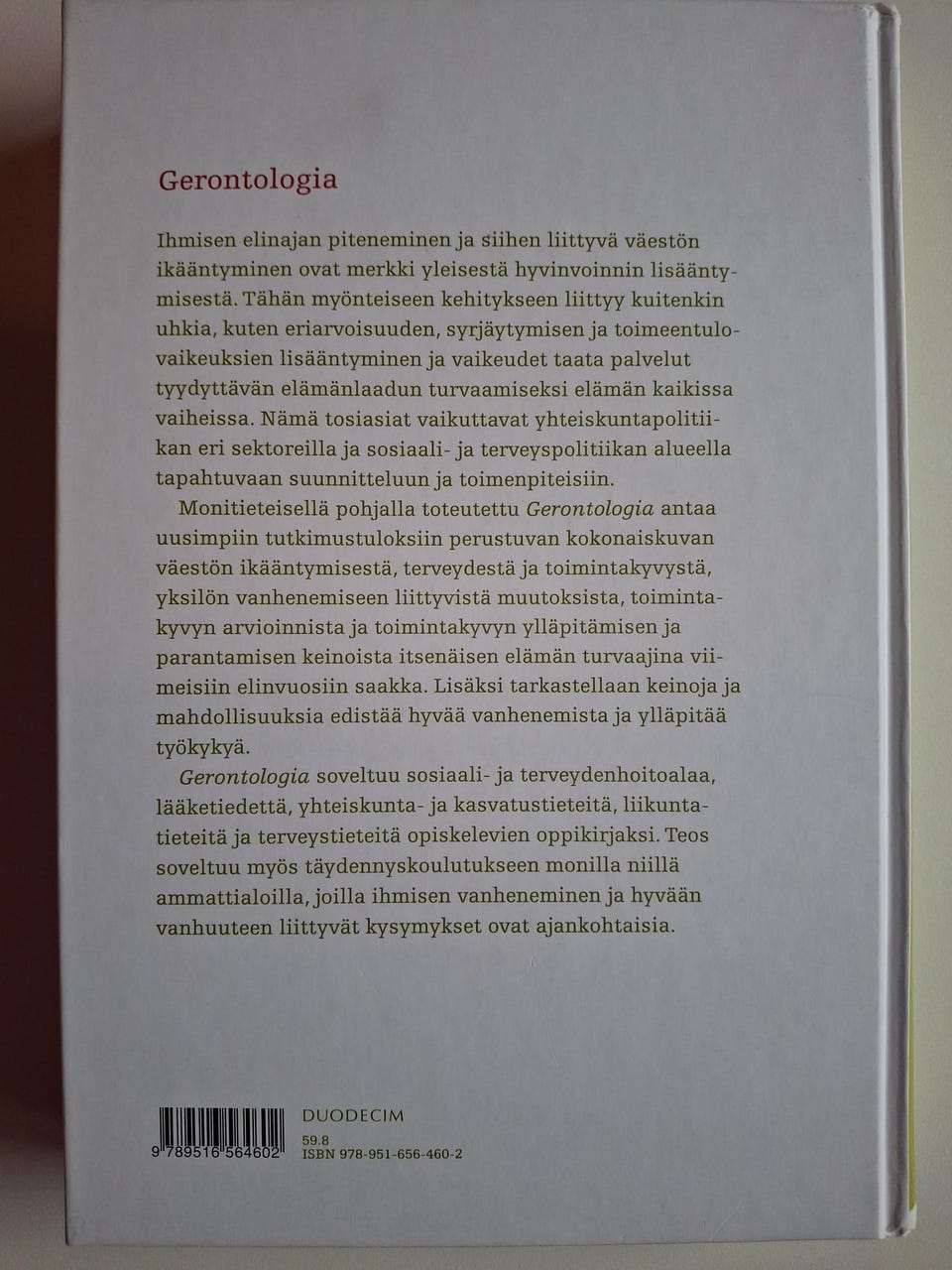 Gerontologia

Ihmisen elinajan piteneminen ja siihen liittyvä väestön ikääntyminen ovat merkki yleisestä hyvinvoinnin lisääntymisestä. Tähän myönteiseen kehitykseen liittyy kuitenkin uhkia, kuten eriarvoisuuden, syrjäytymisen ja toimeentulovaikeuksien lisääntyminen ja vaikeudet taata palvelut tyydyttävän elämänlaadun turvaamiseksi elämän kaikissa vaiheissa. Nämä tosiasiat vaikuttavat yhteiskuntapolitiikan eri sektoreilla ja sosiaali- ja terveyspolitiikan alueella tapahtuvaan suunnitteluun ja toimenpiteisiin.

Monitieteisellä pohjalla toteutettu Gerontologia antaa uusimpiin tutkimustuloksiin perustuvan kokonaiskuvan väestön ikääntymisestä, terveydestä ja toimintakyvystä, yksilön vanhenemiseen liittyvistä muutoksista, toimintakyvyn arvioinnista ja toimintakyvyn ylläpitämisen ja parantamisen keinoista itsenäisen elämän turvaajina viimeisiin elinvuosiin saakka. Lisäksi tarkastellaan keinoja ja mahdollisuuksia edistää hyvää vanhenemista ja ylläpitää työkykyä.

Gerontologia soveltuu sosiaali- ja terveydenhoitoalaa, lääketiedettä, yhteiskunta- ja kasvatustieteitä, liikuntatieteitä ja terveystieteitä opiskelevien oppikirjaksi. Teos soveltuu myös täydennyskoulutukseen monilla niillä ammattialoilla, joilla ihmisen vanheneminen ja hyvään vanhuuteen liittyvät kysymykset ovat ajankohtaisia.

9 789516 564602

DUODECIM
59.8
ISBN 978-951-656-460-2